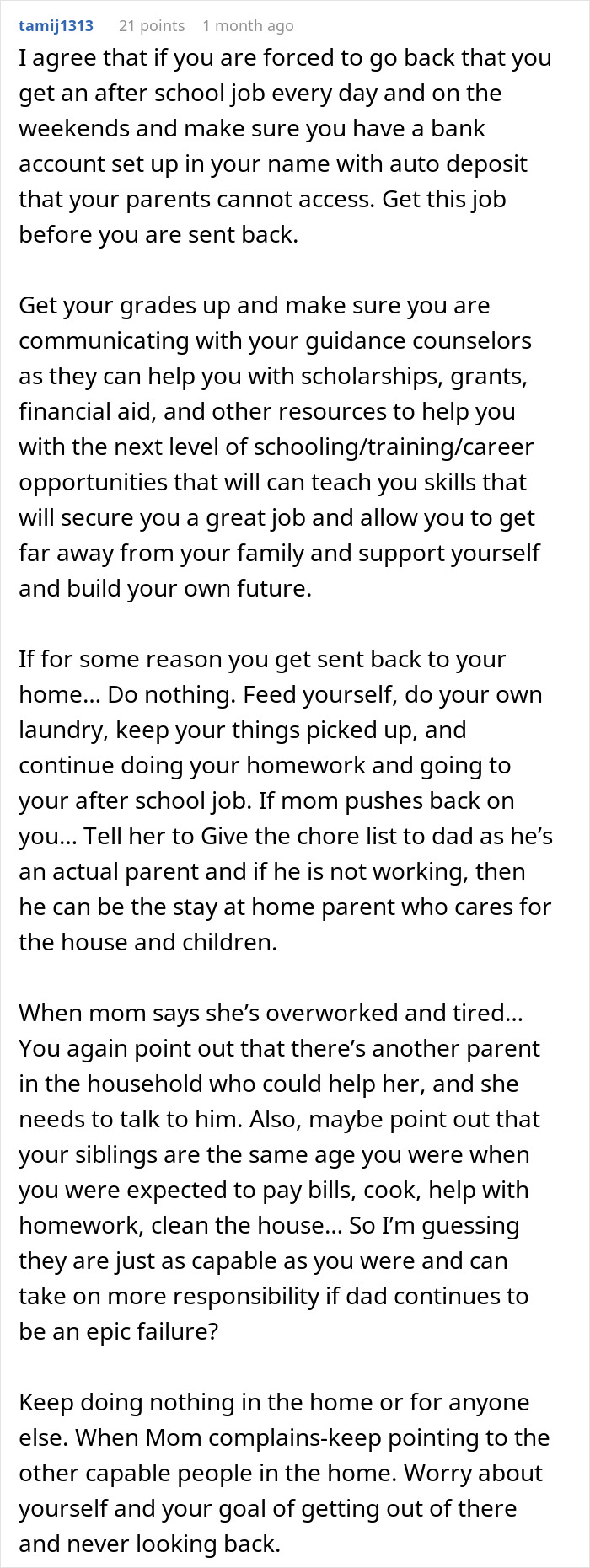 tamij1313 21 points 1 month ago

I agree that if you are forced to go back that you get an after school job every day and on the weekends and make sure you have a bank account set up in your name with auto deposit that your parents cannot access. Get this job before you are sent back.

Get your grades up and make sure you are communicating with your guidance counselors as they can help you with scholarships, grants, financial aid, and other resources to help you with the next level of schooling/training/career opportunities that will can teach you skills that will secure you a great job and allow you to get far away from your family and support yourself and build your own future.

If for some reason you get sent back to your home... Do nothing. Feed yourself, do your own laundry, keep your things picked up, and continue doing your homework and going to your after school job. If mom pushes back on you... Tell her to Give the chore list to dad as he's an actual parent and if he is not working, then he can be the stay at home parent who cares for the house and children.

When mom says she's overworked and tired... You again point out that there's another parent in the household who could help her, and she needs to talk to him. Also, maybe point out that your siblings are the same age you were when you were expected to pay bills, cook, help with homework, clean the house... So I'm guessing they are just as capable as you were and can take on more responsibility if dad continues to be an epic failure?

Keep doing nothing in the home or for anyone else. When Mom complains-keep pointing to the other capable people in the home. Worry about yourself and your goal of getting out of there and never looking back.